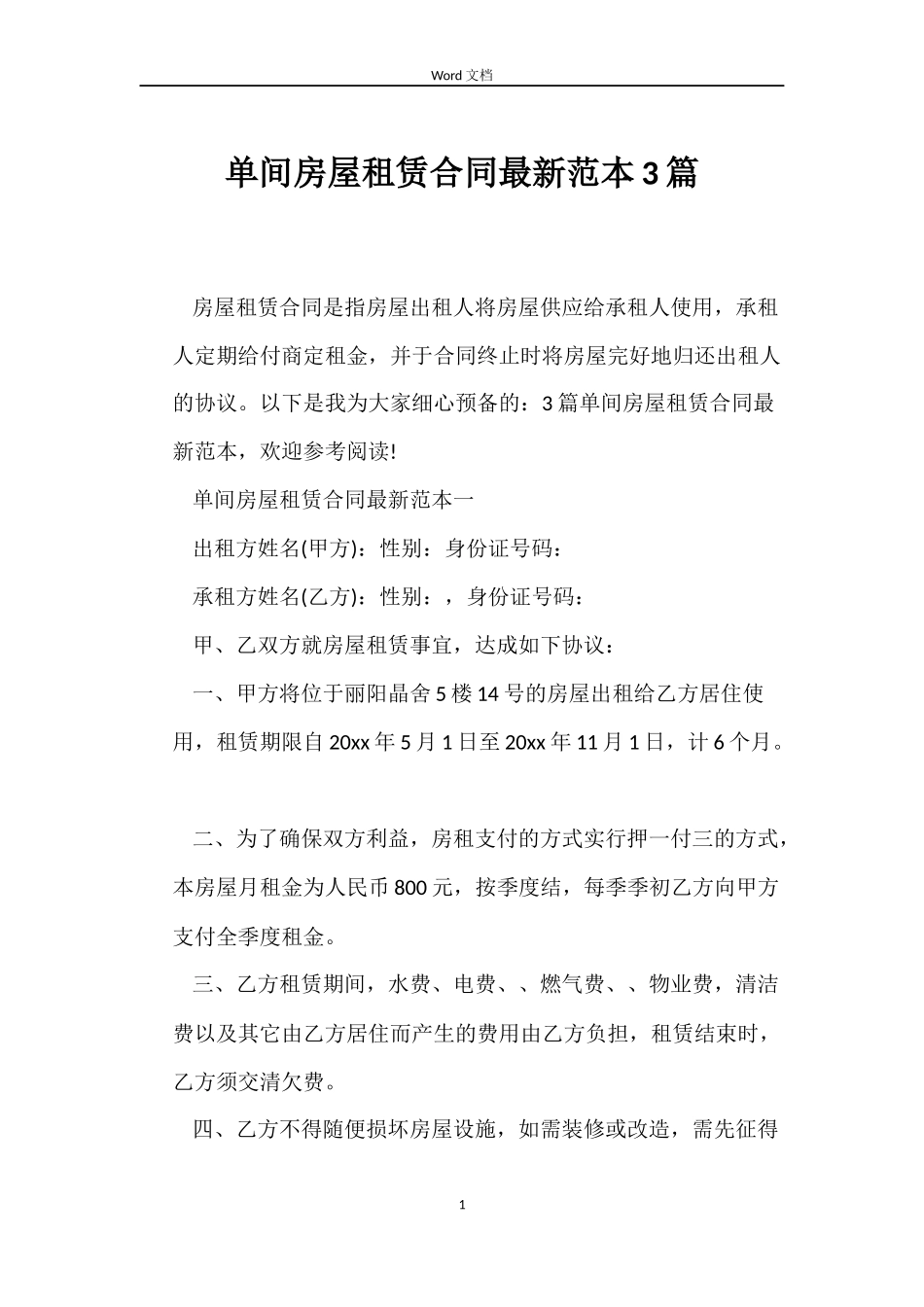 Word 文档

单间房屋租赁合同最新范本3篇

房屋租赁合同是指房屋出租人将房屋供应给承租人使用，承租人定期给付商定租金，并于合同终止时将房屋完好地归还出租人的协议。以下是我为大家细心预备的：3篇单间房屋租赁合同最新范本，欢迎参考阅读!

单间房屋租赁合同最新范本一

出租方姓名(甲方)：性别：身份证号码：

承租方姓名(乙方)：性别：，身份证号码：

甲、乙双方就房屋租赁事宜，达成如下协议：

一、甲方将位于丽阳晶舍5楼14号的房屋出租给乙方居住使用，租赁期限自20xx年5月1日至20xx年11月1日，计6个月。

二、为了确保双方利益，房租支付的方式实行押一付三的方式，本房屋月租金为人民币800元，按季度结，每季季初乙方向甲方支付全季度租金。

三、乙方租赁期间，水费、电费、、燃气费、、物业费，清洁费以及其它由乙方居住而产生的费用由乙方负担，租赁结束时，乙方须交清欠费。

四、乙方不得随便损坏房屋设施，如需装修或改造，需先征得

1